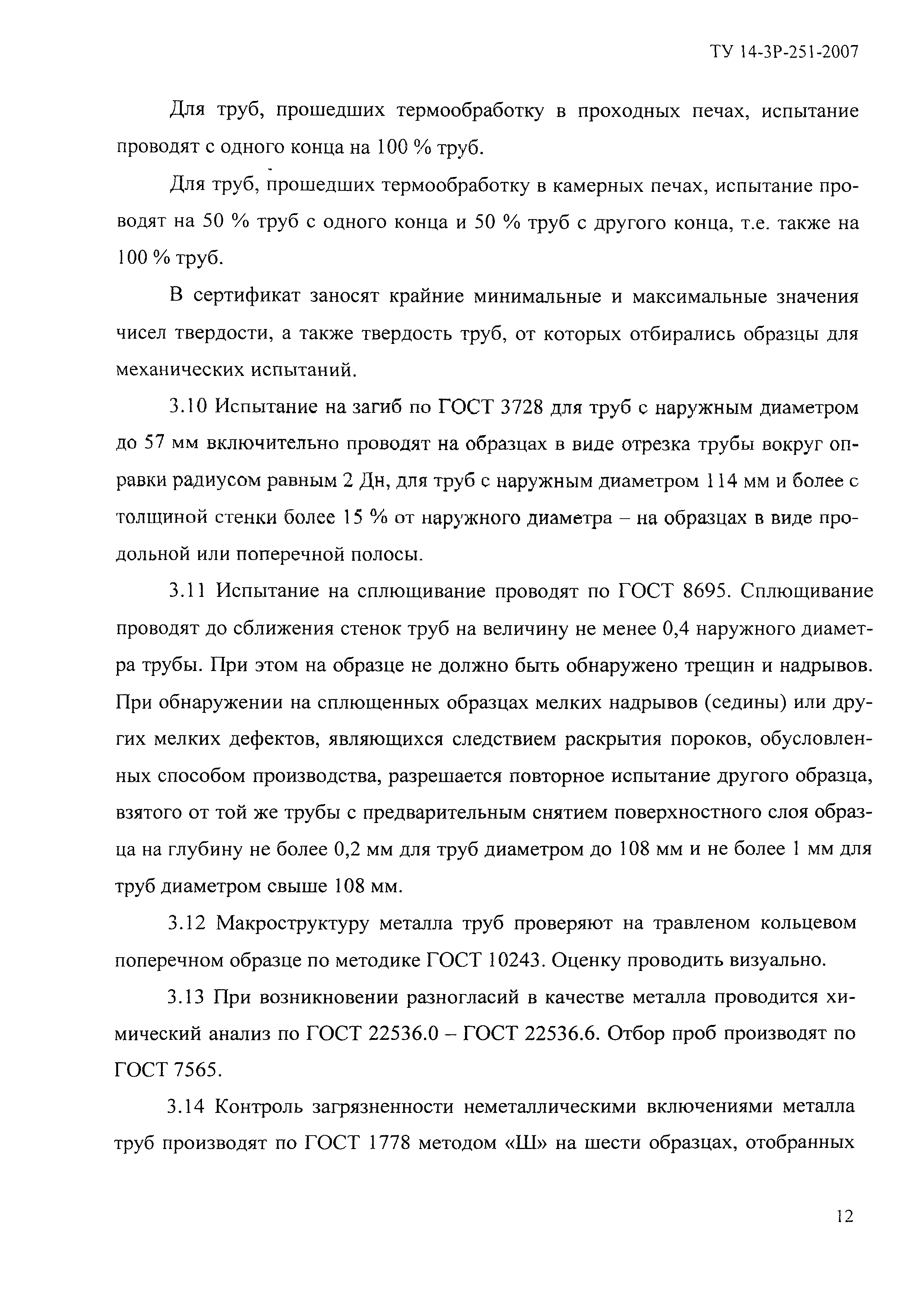 ТУ 14-3Р-251-2007

Для труб, прошедших термообработку в проходных печах, испытание проводят с одного конца на 100 % труб.

Для труб, прошедших термообработку в камерных печах, испытание проводят на 50 % труб с одного конца и 50 % труб с другого конца, т.е. также на 100 % труб.

В сертификат заносят крайние минимальные и максимальные значения чисел твердости, а также твердость труб, от которых отбирались образцы для механических испытаний.

3.10 Испытание на загиб по ГОСТ 3728 для труб с наружным диаметром до 57 мм включительно проводят на образцах в виде отрезка трубы вокруг оправки радиусом равным 2 Дн, для труб с наружным диаметром 114 мм и более с толщиной стенки более 15 % от наружного диаметра – на образцах в виде продольной или поперечной полосы.

3.11 Испытание на сплющивание проводят по ГОСТ 8695. Сплющивание проводят до сближения стенок труб на величину не менее 0,4 наружного диаметра трубы. При этом на образце не должно быть обнаружено трещин и надрывов. При обнаружении на сплющенных образцах мелких надрывов (седины) или других мелких дефектов, являющихся следствием раскрытия пороков, обусловленных способом производства, разрешается повторное испытание другого образца, взятого от той же трубы с предварительным снятием поверхностного слоя образца на глубину не более 0,2 мм для труб диаметром до 108 мм и не более 1 мм для труб диаметром свыше 108 мм.

3.12 Макроструктуру металла труб проверяют на травленом кольцевом поперечном образце по методике ГОСТ 10243. Оценку проводить визуально.

3.13 При возникновении разногласий в качестве металла проводится химический анализ по ГОСТ 22536.0 – ГОСТ 22536.6. Отбор проб производят по ГОСТ 7565.

3.14 Контроль загрязненности неметаллическими включениями металла труб производят по ГОСТ 1778 методом «Ш» на шести образцах, отобранных

12